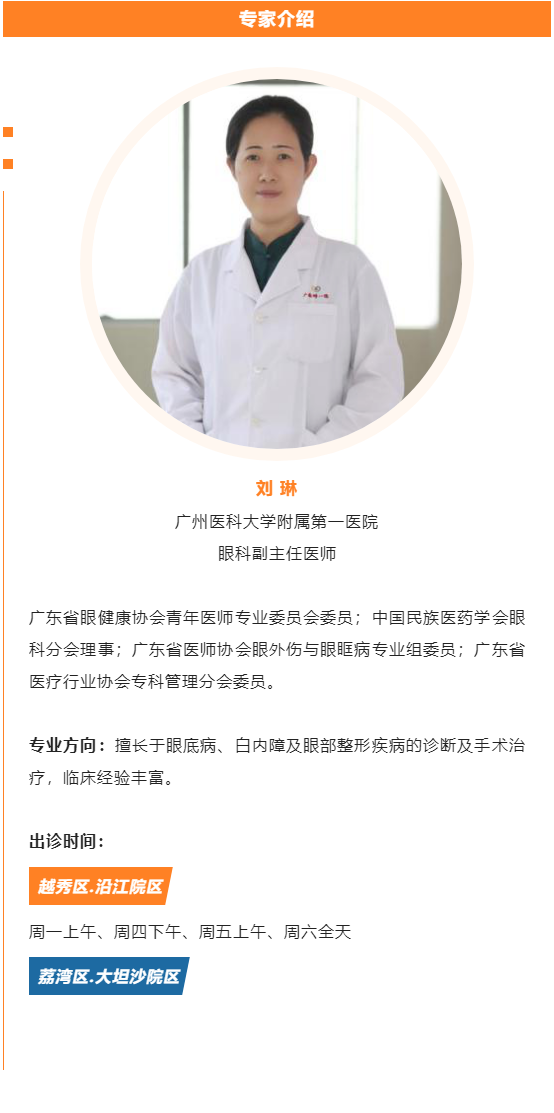 专家介绍

刘 琳

广州医科大学附属第一医院

眼科副主任医师

广东省眼健康协会青年医师专业委员会委员；中国民族医药学会眼科分会理事；广东省医师协会眼外伤与眼眶病专业组委员；广东省医疗行业协会专科管理分会委员。

专业方向：擅长于眼底病、白内障及眼部整形疾病的诊断及手术治疗，临床经验丰富。

出诊时间：

越秀区.沿江院区

周一上午、周四下午、周五上午、周六全天

荔湾区.大坦沙院区